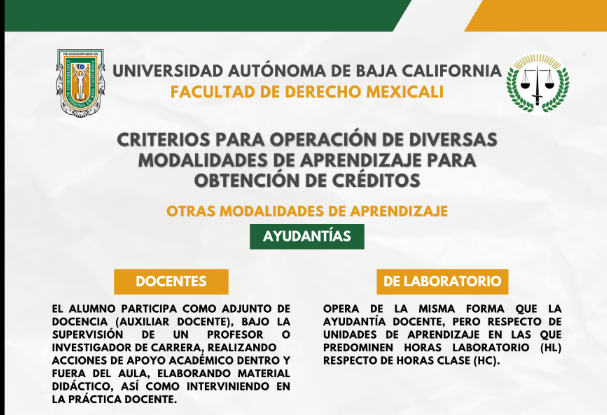 UNIVERSIDAD AUTÓNOMA DE BAJA CALIFORNIA
FACULTAD DE DERECHO MEXICALI

CRITERIOS PARA OPERACIÓN DE DIVERSAS MODALIDADES DE APRENDIZAJE PARA OBTENCIÓN DE CRÉDITOS

OTRAS MODALIDADES DE APRENDIZAJE

AYUDANTÍAS

DOCENTES

EL ALUMNO PARTICIPA COMO ADJUNTO DE DOCENCIA (AUXILIAR DOCENTE), BAJO LA SUPERVISIÓN DE UN PROFESOR O INVESTIGADOR DE CARRERA, REALIZANDO ACCIONES DE APOYO ACADÉMICO DENTRO Y FUERA DEL AULA, ELABORANDO MATERIAL DIDÁCTICO, ASÍ COMO INTERVINIENDO EN LA PRÁCTICA DOCENTE.

DE LABORATORIO

OPERA DE LA MISMA FORMA QUE LA AYUDANTÍA DOCENTE, PERO RESPECTO DE UNIDADES DE APRENDIZAJE EN LAS QUE PREDOMINEN HORAS LABORATORIO (HL) RESPECTO DE HORAS CLASE (HC).